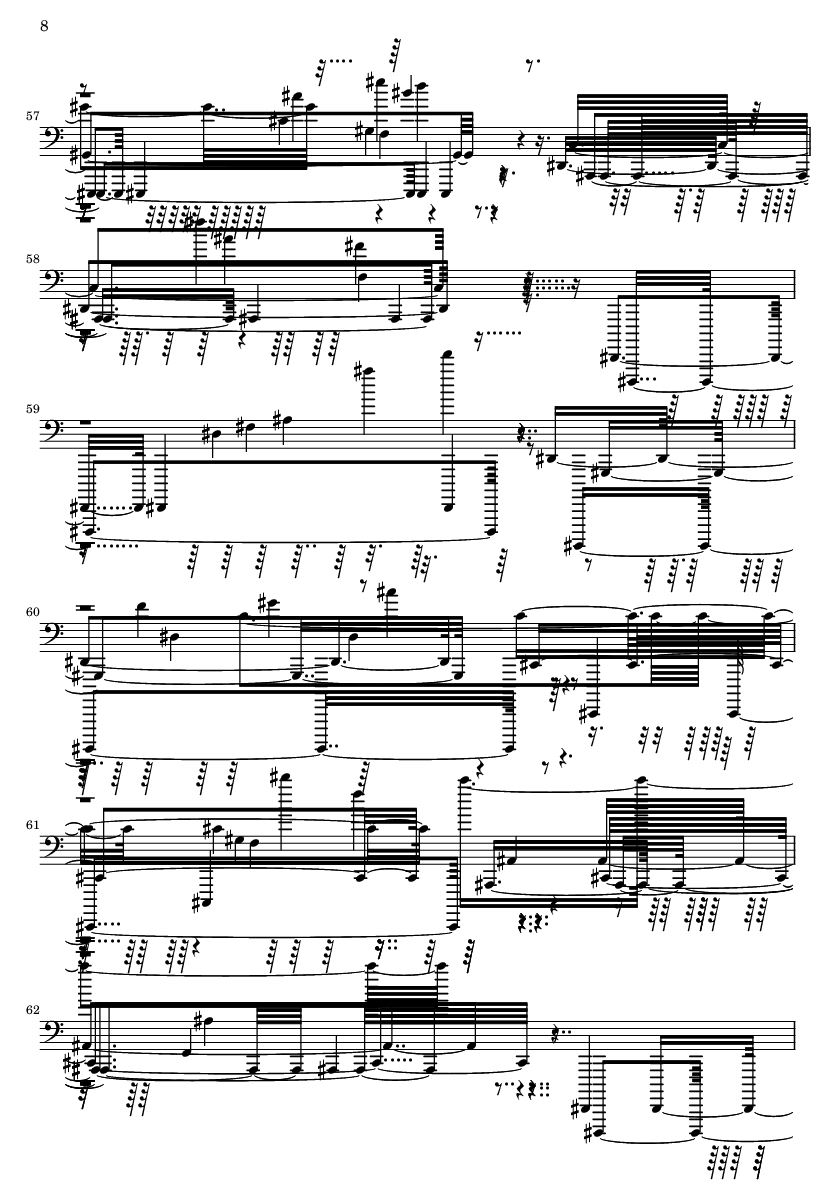 8

57

58

59

60

61

62